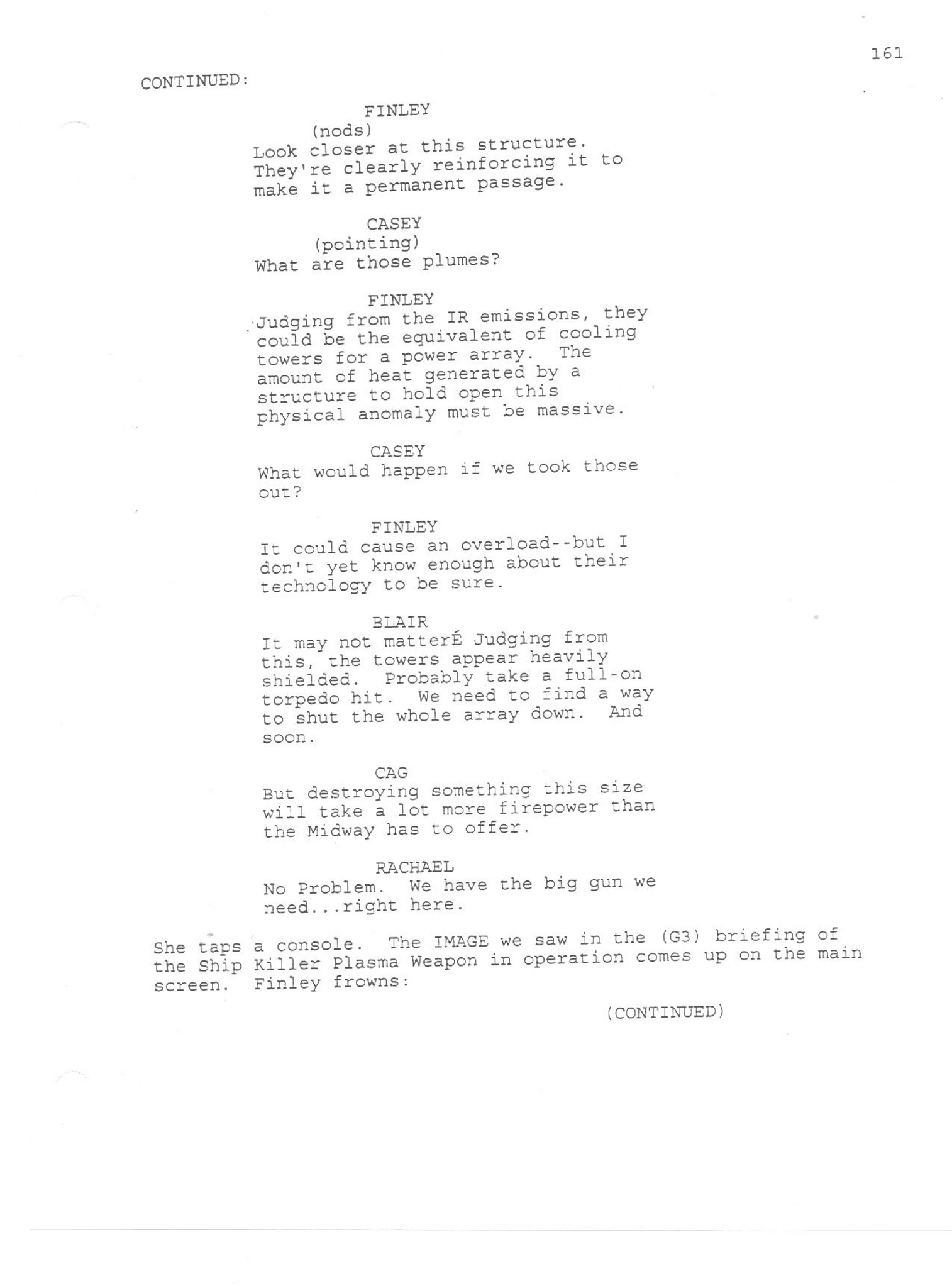 161

CONTINUED:

FINLEY
(nods)
Look closer at this structure. They're clearly reinforcing it to make it a permanent passage.

CASEY
(pointing)
What are those plumes?

FINLEY
Judging from the IR emissions, they could be the equivalent of cooling towers for a power array. The amount of heat generated by a structure to hold open this physical anomaly must be massive.

CASEY
What would happen if we took those out?

FINLEY
It could cause an overload--but I don't yet know enough about their technology to be sure.

BLAIR
It may not matterÉ Judging from this, the towers appear heavily shielded. Probably take a full-on torpedo hit. We need to find a way to shut the whole array down. And soon.

CAG
But destroying something this size will take a lot more firepower than the Midway has to offer.

RACHAEL
No Problem. We have the big gun we need...right here.

She taps a console. The IMAGE we saw in the (G3) briefing of the Ship Killer Plasma Weapon in operation comes up on the main screen. Finley frowns:

(CONTINUED)